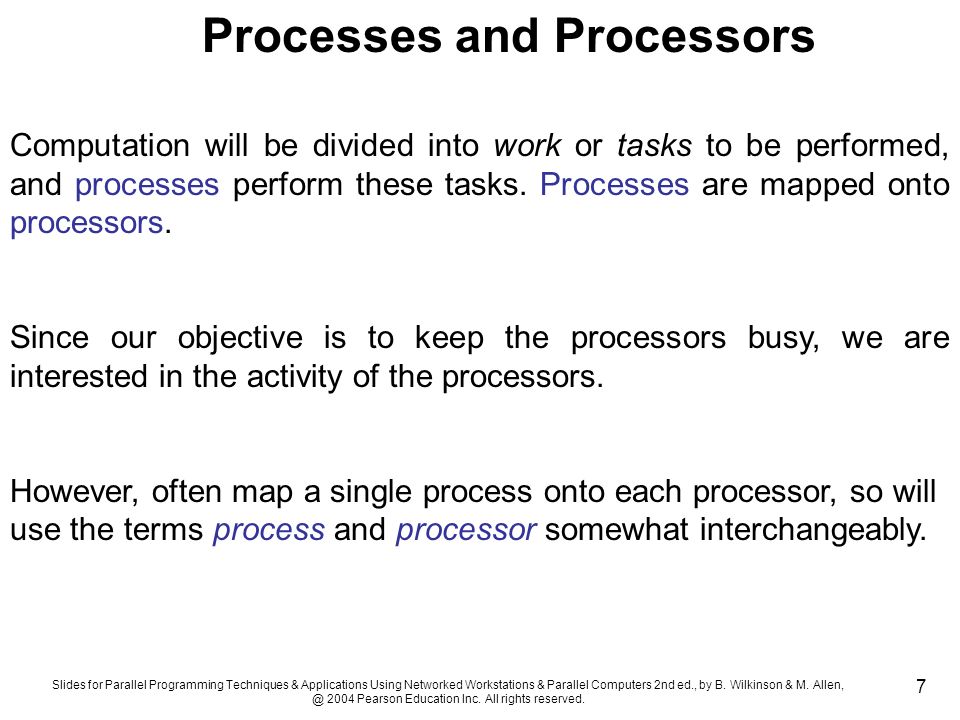 Processes and Processors

Computation will be divided into work or tasks to be performed, and processes perform these tasks. Processes are mapped onto processors.

Since our objective is to keep the processors busy, we are interested in the activity of the processors.

However, often map a single process onto each processor, so will use the terms process and processor somewhat interchangeably.

Slides for Parallel Programming Techniques & Applications Using Networked Workstations & Parallel Computers 2nd ed., by B. Wilkinson & M. Allen, @ 2004 Pearson Education Inc. All rights reserved.

7